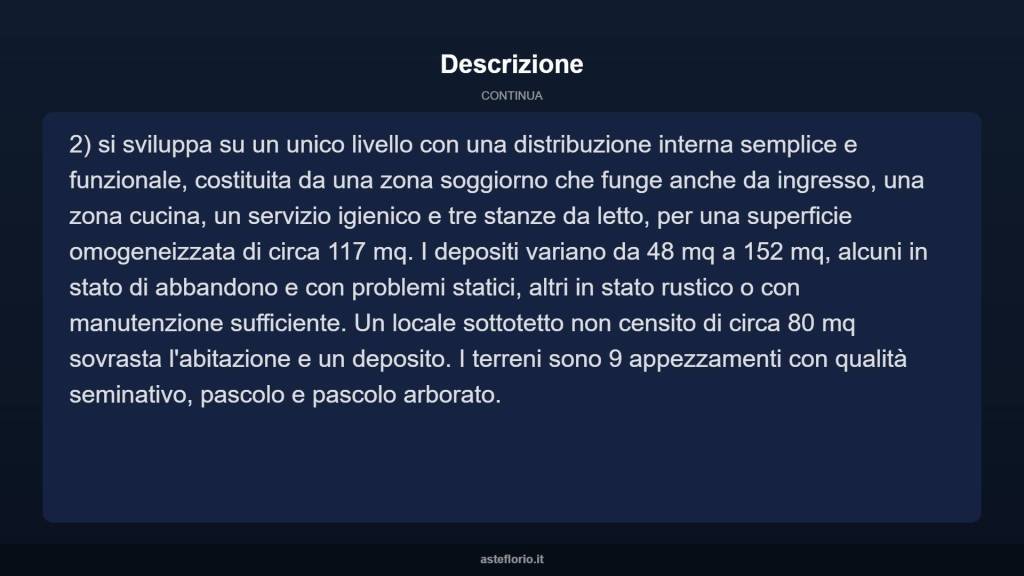 Descrizione

CONTINUA

2) si sviluppa su un unico livello con una distribuzione interna semplice e funzionale, costituita da una zona soggiorno che funge anche da ingresso, una zona cucina, un servizio igienico e tre stanze da letto, per una superficie omogeneizzata di circa 117 mq. I depositi variano da 48 mq a 152 mq, alcuni in stato di abbandono e con problemi statici, altri in stato rustico o con manutenzione sufficiente. Un locale sottotetto non censito di circa 80 mq sovrasta l'abitazione e un deposito. I terreni sono 9 appezzamenti con qualità seminativo, pascolo e pascolo arborato.

asteflorio.it